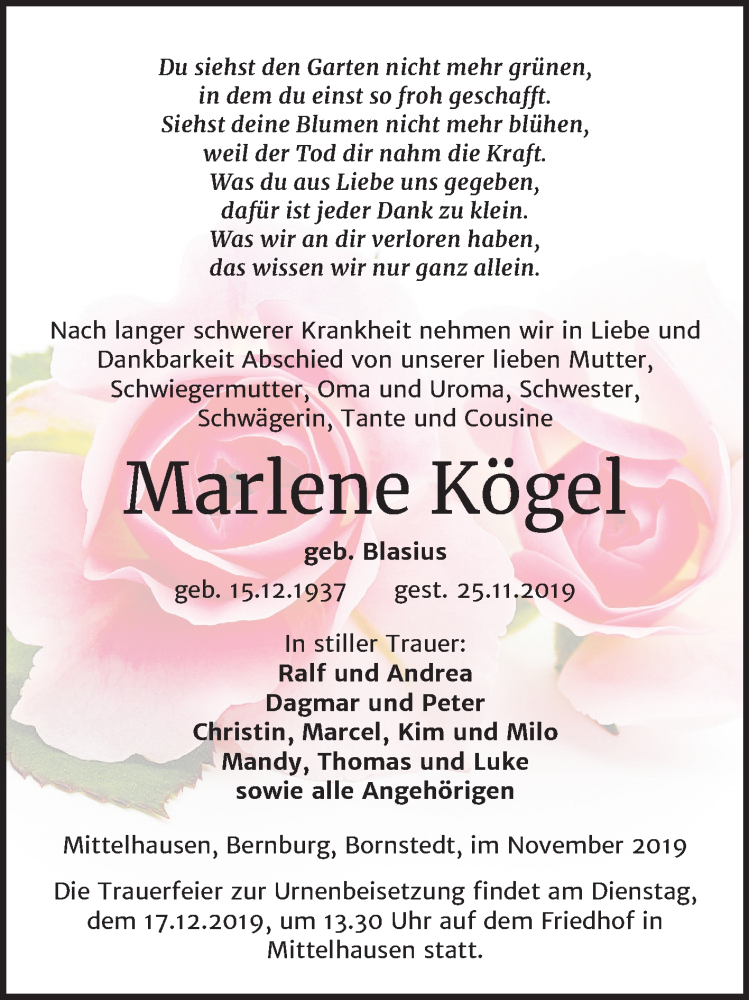 Du siehst den Garten nicht mehr grünen,
in dem du einst so froh geschafft.
Siehst deine Blumen nicht mehr blühen,
weil der Tod dir nahm die Kraft.
Was du aus Liebe uns gegeben,
dafür ist jeder Dank zu klein.
Was wir an dir verloren haben,
das wissen wir nur ganz allein.

Nach langer schwerer Krankheit nehmen wir in Liebe und Dankbarkeit Abschied von unserer lieben Mutter, Schwiegermutter, Oma und Uroma, Schwester, Schwägerin, Tante und Cousine

Marlene Kögel

geb. Blasius

geb. 15.12.1937 gest. 25.11.2019

In stiller Trauer:
Ralf und Andrea
Dagmar und Peter
Christin, Marcel, Kim und Milo
Mandy, Thomas und Luke
sowie alle Angehörigen

Mittelhausen, Bernburg, Bornstedt, im November 2019

Die Trauerfeier zur Urnenbeisetzung findet am Dienstag, dem 17.12.2019, um 13.30 Uhr auf dem Friedhof in Mittelhausen statt.